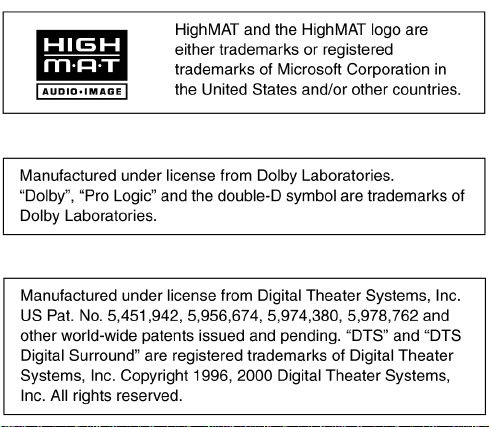 HIGH
M·A·T
AUDIO·IMAGE

HighMAT and the HighMAT logo are either trademarks or registered trademarks of Microsoft Corporation in the United States and/or other countries.

Manufactured under license from Dolby Laboratories.
“Dolby”, “Pro Logic” and the double-D symbol are trademarks of Dolby Laboratories.

Manufactured under license from Digital Theater Systems, Inc. US Pat. No. 5,451,942, 5,956,674, 5,974,380, 5,978,762 and other world-wide patents issued and pending. “DTS” and “DTS Digital Surround” are registered trademarks of Digital Theater Systems, Inc. Copyright 1996, 2000 Digital Theater Systems, Inc. All rights reserved.